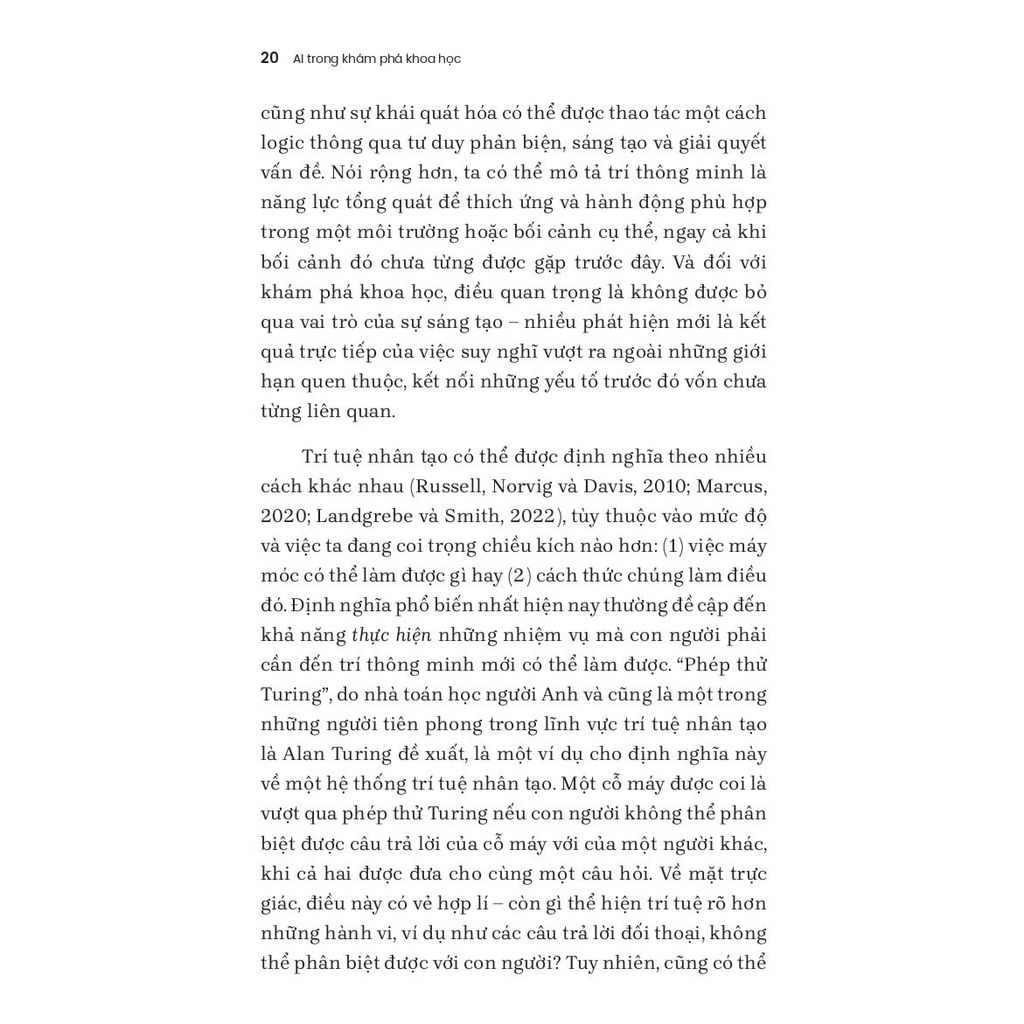 20 AI trong khám phá khoa học

cũng như sự khái quát hóa có thể được thao tác một cách logic thông qua tư duy phản biện, sáng tạo và giải quyết vấn đề. Nói rộng hơn, ta có thể mô tả trí thông minh là năng lực tổng quát để thích ứng và hành động phù hợp trong một môi trường hoặc bối cảnh cụ thể, ngay cả khi bối cảnh đó chưa từng được gặp trước đây. Và đối với khám phá khoa học, điều quan trọng là không được bỏ qua vai trò của sự sáng tạo – nhiều phát hiện mới là kết quả trực tiếp của việc suy nghĩ vượt ra ngoài những giới hạn quen thuộc, kết nối những yếu tố trước đó vốn chưa từng liên quan.

Trí tuệ nhân tạo có thể được định nghĩa theo nhiều cách khác nhau (Russell, Norvig và Davis, 2010; Marcus, 2020; Landgrebe và Smith, 2022), tùy thuộc vào mức độ và việc ta đang coi trọng chiều kích nào hơn: (1) việc máy móc có thể làm được gì hay (2) cách thức chúng làm điều đó. Định nghĩa phổ biến nhất hiện nay thường đề cập đến khả năng thực hiện những nhiệm vụ mà con người phải cần đến trí thông minh mới có thể làm được. "Phép thử Turing", do nhà toán học người Anh và cũng là một trong những người tiên phong trong lĩnh vực trí tuệ nhân tạo là Alan Turing đề xuất, là một ví dụ cho định nghĩa này về một hệ thống trí tuệ nhân tạo. Một cỗ máy được coi là vượt qua phép thử Turing nếu con người không thể phân biệt được câu trả lời của cỗ máy với của một người khác, khi cả hai được đưa cho cùng một câu hỏi. Về mặt trực giác, điều này có vẻ hợp lí – còn gì thể hiện trí tuệ rõ hơn những hành vi, ví dụ như các câu trả lời đối thoại, không thể phân biệt được với con người? Tuy nhiên, cũng có thể